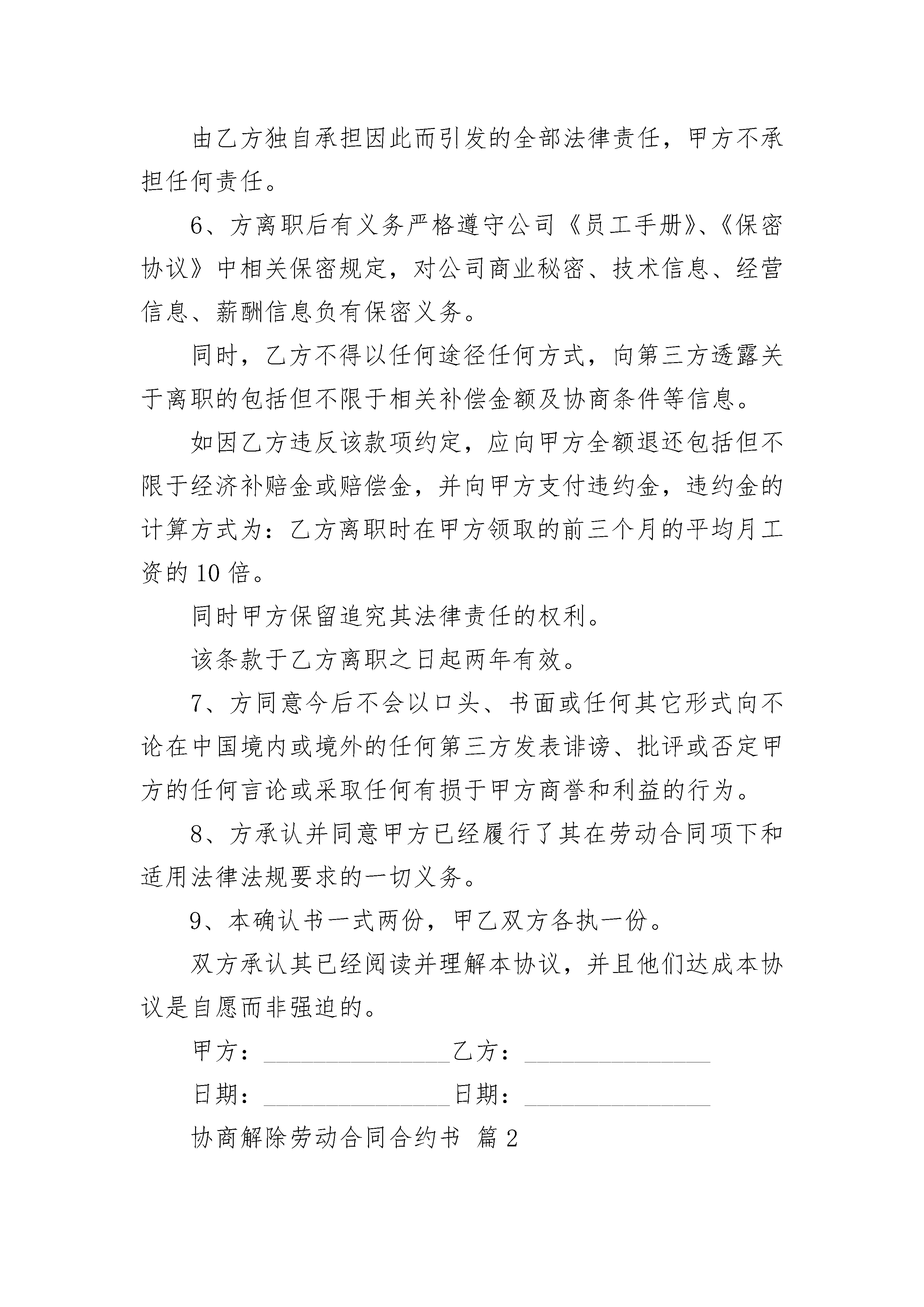 由乙方独自承担因此而引发的全部法律责任，甲方不承担任何责任。

6、方离职后有义务严格遵守公司《员工手册》、《保密协议》中相关保密规定，对公司商业秘密、技术信息、经营信息、薪酬信息负有保密义务。

同时，乙方不得以任何途径任何方式，向第三方透露关于离职的包括但不限于相关补偿金额及协商条件等信息。

如因乙方违反该款项约定，应向甲方全额退还包括但不限于经济补赔金或赔偿金，并向甲方支付违约金，违约金的计算方式为：乙方离职时在甲方领取的前三个月的平均月工资的10倍。

同时甲方保留追究其法律责任的权利。

该条款于乙方离职之日起两年有效。

7、方同意今后不会以口头、书面或任何其它形式向不论在中国境内或境外的任何第三方发表诽谤、批评或否定甲方的任何言论或采取任何有损于甲方商誉和利益的行为。

8、方承认并同意甲方已经履行了其在劳动合同项下和适用法律法规要求的一切义务。

9、本确认书一式两份，甲乙双方各执一份。

双方承认其已经阅读并理解本协议，并且他们达成本协议是自愿而非强迫的。

甲方：________________乙方：________________

日期：________________日期：________________

协商解除劳动合同合约书 篇2